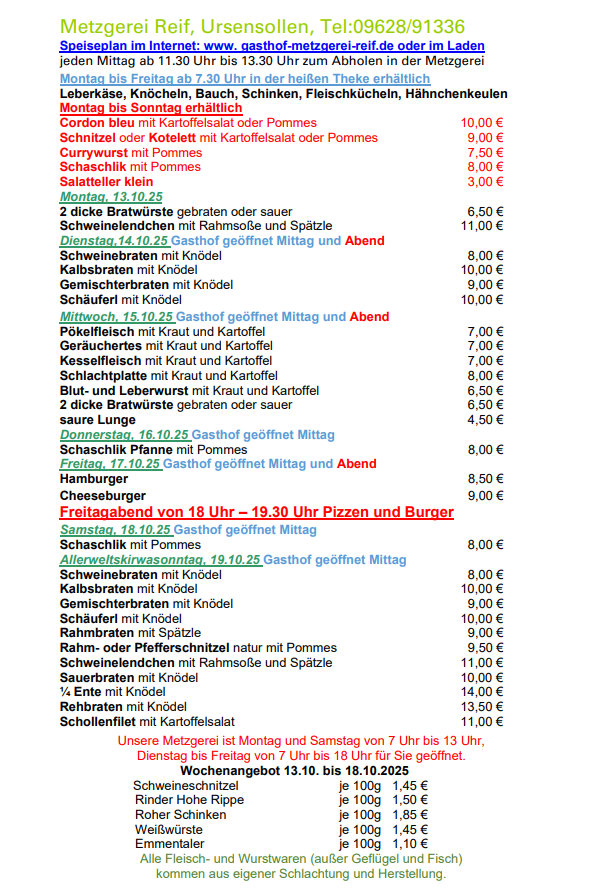 Metzgerei Reif, Ursensollen, Tel:09628/91336
Speiseplan im Internet: www. gasthof-metzgerei-reif.de oder im Laden
jeden Mittag ab 11.30 Uhr bis 13.30 Uhr zum Abholen in der Metzgerei
Montag bis Freitag ab 7.30 Uhr in der heißen Theke erhältlich
Leberkäse, Knöcheln, Bauch, Schinken, Fleischkücheln, Hähnchenkeulen
Montag bis Sonntag erhältlich

| | |
|---|---|
| Cordon bleu mit Kartoffelsalat oder Pommes | 10,00 € |
| Schnitzel oder Kotelett mit Kartoffelsalat oder Pommes | 9,00 € |
| Currywurst mit Pommes | 7,50 € |
| Schaschlik mit Pommes | 8,00 € |
| Salatteller klein | 3,00 € |

Montag, 13.10.25

| | |
|---|---|
| 2 dicke Bratwürste gebraten oder sauer | 6,50 € |
| Schweinelendchen mit Rahmsoße und Spätzle | 11,00 € |

Dienstag,14.10.25 Gasthof geöffnet Mittag und Abend

| | |
|---|---|
| Schweinebraten mit Knödel | 8,00 € |
| Kalbsbraten mit Knödel | 10,00 € |
| Gemischterbraten mit Knödel | 9,00 € |
| Schäuferl mit Knödel | 10,00 € |

Mittwoch, 15.10.25 Gasthof geöffnet Mittag und Abend

| | |
|---|---|
| Pökelfleisch mit Kraut und Kartoffel | 7,00 € |
| Geräuchertes mit Kraut und Kartoffel | 7,00 € |
| Kesselfleisch mit Kraut und Kartoffel | 7,00 € |
| Schlachtplatte mit Kraut und Kartoffel | 8,00 € |
| Blut- und Leberwurst mit Kraut und Kartoffel | 6,50 € |
| 2 dicke Bratwürste gebraten oder sauer | 6,50 € |
| saure Lunge | 4,50 € |

Donnerstag, 16.10.25 Gasthof geöffnet Mittag

| | |
|---|---|
| Schaschlik Pfanne mit Pommes | 8,00 € |

Freitag, 17.10.25 Gasthof geöffnet Mittag und Abend

| | |
|---|---|
| Hamburger | 8,50 € |
| Cheeseburger | 9,00 € |

Freitagabend von 18 Uhr – 19.30 Uhr Pizzen und Burger

Samstag, 18.10.25 Gasthof geöffnet Mittag

| | |
|---|---|
| Schaschlik mit Pommes | 8,00 € |

Allerweltskirwasonntag, 19.10.25 Gasthof geöffnet Mittag

| | |
|---|---|
| Schweinebraten mit Knödel | 8,00 € |
| Kalbsbraten mit Knödel | 10,00 € |
| Gemischterbraten mit Knödel | 9,00 € |
| Schäuferl mit Knödel | 10,00 € |
| Rahmbraten mit Spätzle | 9,00 € |
| Rahm- oder Pfefferschnitzel natur mit Pommes | 9,50 € |
| Schweinelendchen mit Rahmsoße und Spätzle | 11,00 € |
| Sauerbraten mit Knödel | 10,00 € |
| ¼ Ente mit Knödel | 14,00 € |
| Rehbraten mit Knödel | 13,50 € |
| Schollenfilet mit Kartoffelsalat | 11,00 € |

Unsere Metzgerei ist Montag und Samstag von 7 Uhr bis 13 Uhr, Dienstag bis Freitag von 7 Uhr bis 18 Uhr für Sie geöffnet.

Wochenangebot 13.10. bis 18.10.2025

| | | |
|---|---|---|
| Schweineschnitzel | je 100g | 1,45 € |
| Rinder Hohe Rippe | je 100g | 1,50 € |
| Roher Schinken | je 100g | 1,85 € |
| Weißwürste | je 100g | 1,45 € |
| Emmentaler | je 100g | 1,10 € |

Alle Fleisch- und Wurstwaren (außer Geflügel und Fisch) kommen aus eigener Schlachtung und Herstellung.